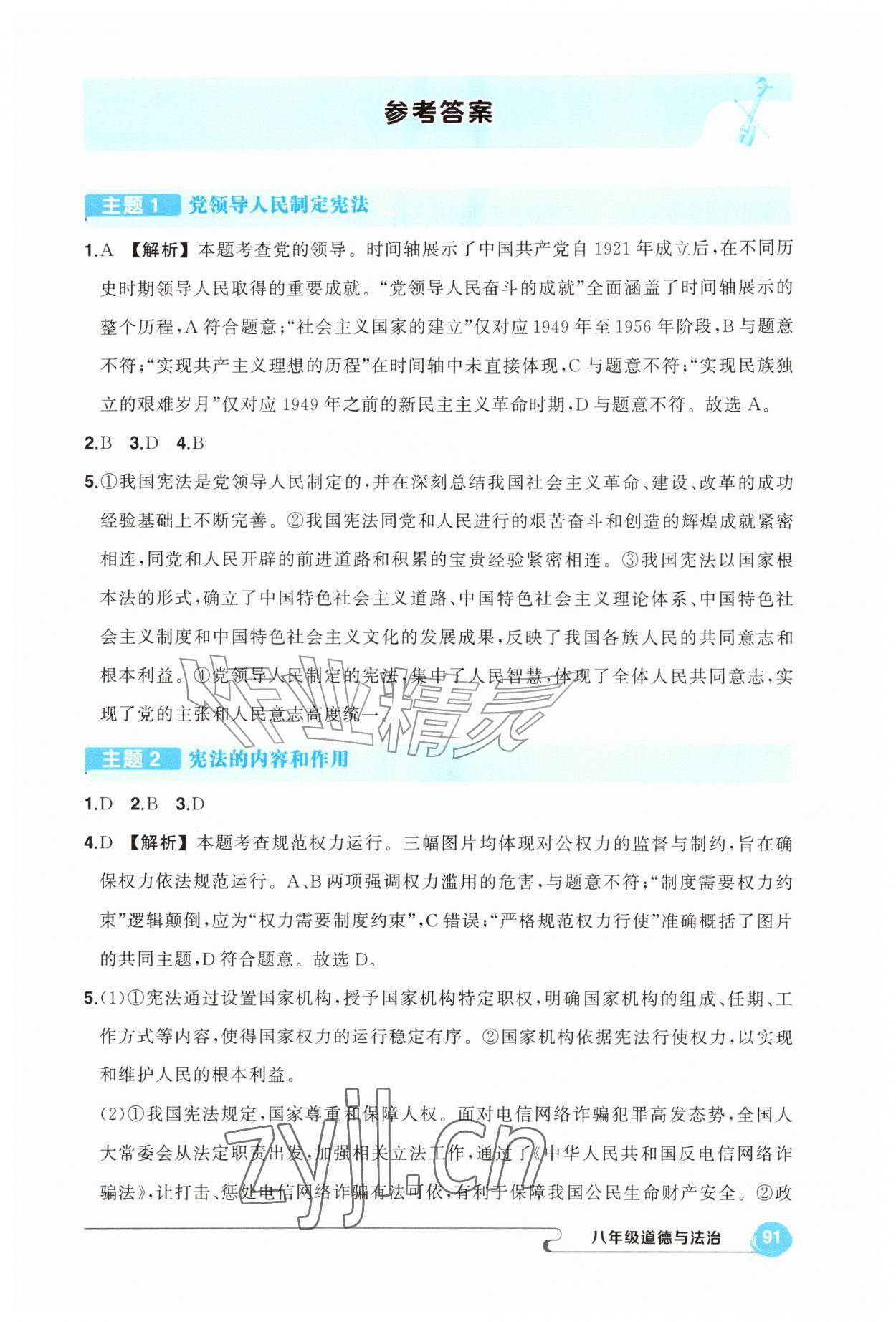 参考答案

主题1 党领导人民制定宪法

1.A 【解析】本题考查党的领导。时间轴展示了中国共产党自1921年成立后,在不同历史时期领导人民取得的重要成就。“党领导人民奋斗的成就”全面涵盖了时间轴展示的整个历程,A符合题意;“社会主义国家的建立”仅对应1949年至1956年阶段,B与题意不符;“实现共产主义理想的历程”在时间轴中未直接体现,C与题意不符;“实现民族独立的艰难岁月”仅对应1949年之前的新民主主义革命时期,D与题意不符。故选A。

2.B 3.D 4.B

5.①我国宪法是党领导人民制定的,并在深刻总结我国社会主义革命、建设、改革的成功经验基础上不断完善。②我国宪法同党和人民进行的艰苦奋斗和创造的辉煌成就紧密相连,同党和人民开辟的前进道路和积累的宝贵经验紧密相连。③我国宪法以国家根本法的形式,确立了中国特色社会主义道路、中国特色社会主义理论体系、中国特色社会主义制度和中国特色社会主义文化的发展成果,反映了我国各族人民的共同意志和根本利益。④党领导人民制定的宪法,集中了人民智慧,体现了全体人民共同意志,实现了党的主张和人民意志高度统一。

主题2 宪法的内容和作用

1.D 2.B 3.D

4.D 【解析】本题考查规范权力运行。三幅图片均体现对公权力的监督与制约,旨在确保权力依法规范运行。A、B两项强调权力滥用的危害,与题意不符;“制度需要权力约束”逻辑颠倒,应为“权力需要制度约束”,C错误;“严格规范权力行使”准确概括了图片的共同主题,D符合题意。故选D。

5.(1)①宪法通过设置国家机构,授予国家机构特定职权,明确国家机构的组成、任期、工作方式等内容,使得国家权力的运行稳定有序。②国家机构依据宪法行使权力,以实现和维护人民的根本利益。

(2)①我国宪法规定,国家尊重和保障人权。面对电信网络诈骗犯罪高发态势,全国人大常委会从法定职责出发,加强相关立法工作,通过了《中华人民共和国反电信网络诈骗法》,让打击、惩处电信网络诈骗有法可依,有利于保障我国公民生命财产安全。②政

八年级道德与法治 91

作业精灵

zyjl.cn